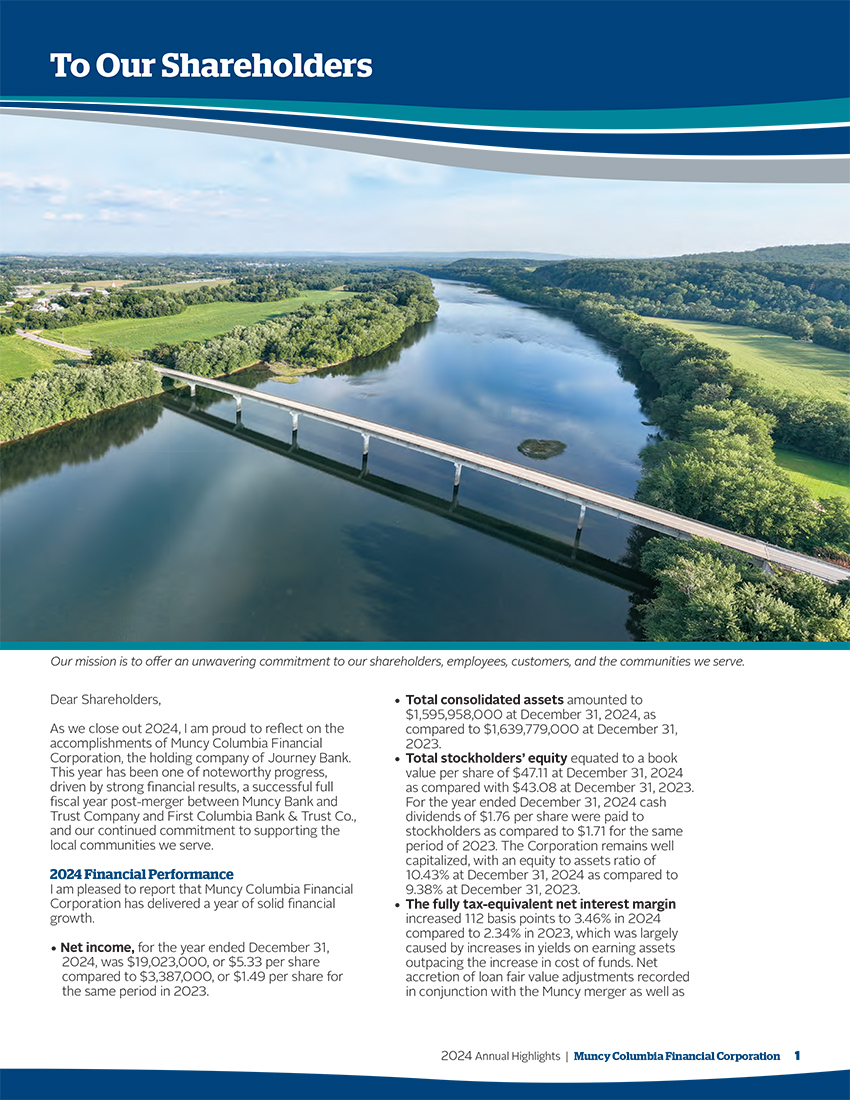 To Our Shareholders

Our mission is to offer an unwavering commitment to our shareholders, employees, customers, and the communities we serve.

Dear Shareholders,

As we close out 2024, I am proud to reflect on the accomplishments of Muncy Columbia Financial Corporation, the holding company of Journey Bank. This year has been one of noteworthy progress, driven by strong financial results, a successful full fiscal year post-merger between Muncy Bank and Trust Company and First Columbia Bank & Trust Co., and our continued commitment to supporting the local communities we serve.

2024 Financial Performance
I am pleased to report that Muncy Columbia Financial Corporation has delivered a year of solid financial growth.

• Net income, for the year ended December 31, 2024, was $19,023,000, or $5.33 per share compared to $3,387,000, or $1.49 per share for the same period in 2023.

• Total consolidated assets amounted to $1,595,958,000 at December 31, 2024, as compared to $1,639,779,000 at December 31, 2023.
• Total stockholders' equity equated to a book value per share of $47.11 at December 31, 2024 as compared with $43.08 at December 31, 2023. For the year ended December 31, 2024 cash dividends of $1.76 per share were paid to stockholders as compared to $1.71 for the same period of 2023. The Corporation remains well capitalized, with an equity to assets ratio of 10.43% at December 31, 2024 as compared to 9.38% at December 31, 2023.
• The fully tax-equivalent net interest margin increased 112 basis points to 3.46% in 2024 compared to 2.34% in 2023, which was largely caused by increases in yields on earning assets outpacing the increase in cost of funds. Net accretion of loan fair value adjustments recorded in conjunction with the Muncy merger as well as

2024 Annual Highlights | Muncy Columbia Financial Corporation 1